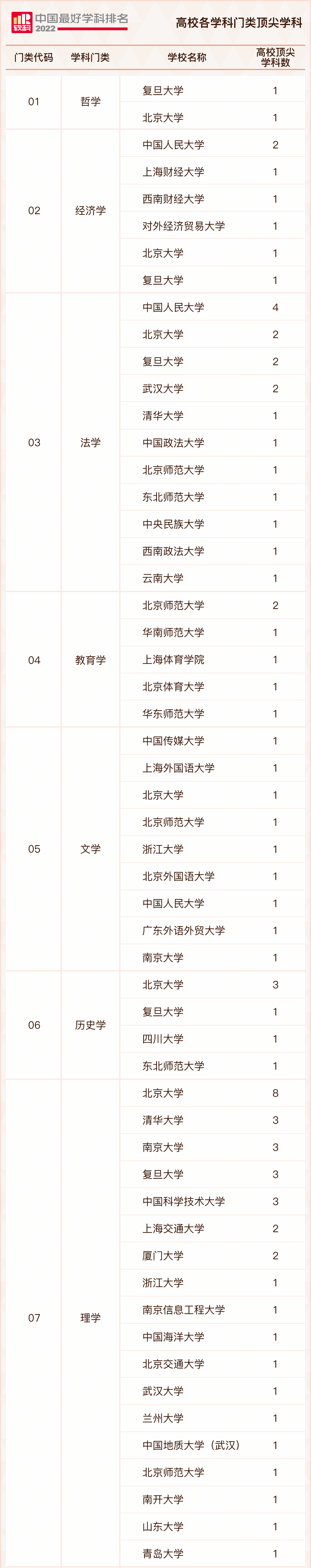 软科 中国最好学科排名 2022

高校各学科门类顶尖学科

| 门类代码 | 学科门类 | 学校名称 | 高校顶尖学科数 |
|---|---|---|---|
| 01 | 哲学 | 复旦大学 | 1 |
| | | 北京大学 | 1 |
| 02 | 经济学 | 中国人民大学 | 2 |
| | | 上海财经大学 | 1 |
| | | 西南财经大学 | 1 |
| | | 对外经济贸易大学 | 1 |
| | | 北京大学 | 1 |
| | | 复旦大学 | 1 |
| 03 | 法学 | 中国人民大学 | 4 |
| | | 北京大学 | 2 |
| | | 复旦大学 | 2 |
| | | 武汉大学 | 2 |
| | | 清华大学 | 1 |
| | | 中国政法大学 | 1 |
| | | 北京师范大学 | 1 |
| | | 东北师范大学 | 1 |
| | | 中央民族大学 | 1 |
| | | 西南政法大学 | 1 |
| | | 云南大学 | 1 |
| 04 | 教育学 | 北京师范大学 | 2 |
| | | 华南师范大学 | 1 |
| | | 上海体育学院 | 1 |
| | | 北京体育大学 | 1 |
| | | 华东师范大学 | 1 |
| 05 | 文学 | 中国传媒大学 | 1 |
| | | 上海外国语大学 | 1 |
| | | 北京大学 | 1 |
| | | 北京师范大学 | 1 |
| | | 浙江大学 | 1 |
| | | 北京外国语大学 | 1 |
| | | 中国人民大学 | 1 |
| | | 广东外语外贸大学 | 1 |
| | | 南京大学 | 1 |
| 06 | 历史学 | 北京大学 | 3 |
| | | 复旦大学 | 1 |
| | | 四川大学 | 1 |
| | | 东北师范大学 | 1 |
| 07 | 理学 | 北京大学 | 8 |
| | | 清华大学 | 3 |
| | | 南京大学 | 3 |
| | | 复旦大学 | 3 |
| | | 中国科学技术大学 | 3 |
| | | 上海交通大学 | 2 |
| | | 厦门大学 | 2 |
| | | 浙江大学 | 1 |
| | | 南京信息工程大学 | 1 |
| | | 中国海洋大学 | 1 |
| | | 北京交通大学 | 1 |
| | | 武汉大学 | 1 |
| | | 兰州大学 | 1 |
| | | 中国地质大学（武汉） | 1 |
| | | 北京师范大学 | 1 |
| | | 南开大学 | 1 |
| | | 山东大学 | 1 |
| | | 青岛大学 | 1 |